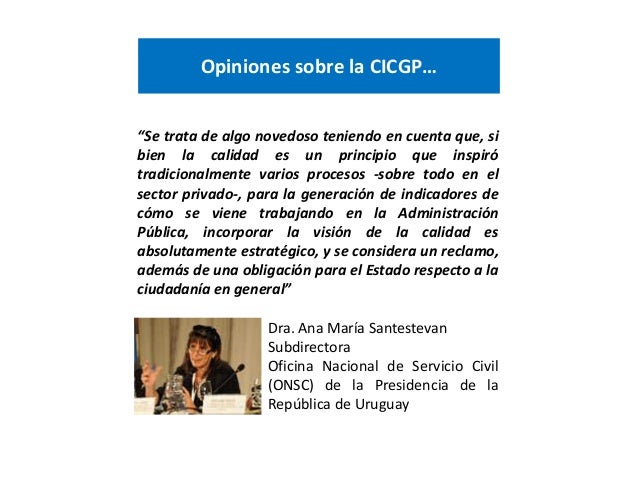 Opiniones sobre la CICGP…

“Se trata de algo novedoso teniendo en cuenta que, si bien la calidad es un principio que inspiró tradicionalmente varios procesos -sobre todo en el sector privado-, para la generación de indicadores de cómo se viene trabajando en la Administración Pública, incorporar la visión de la calidad es absolutamente estratégico, y se considera un reclamo, además de una obligación para el Estado respecto a la ciudadanía en general”

Dra. Ana María Santestevan
Subdirectora
Oficina Nacional de Servicio Civil (ONSC) de la Presidencia de la República de Uruguay